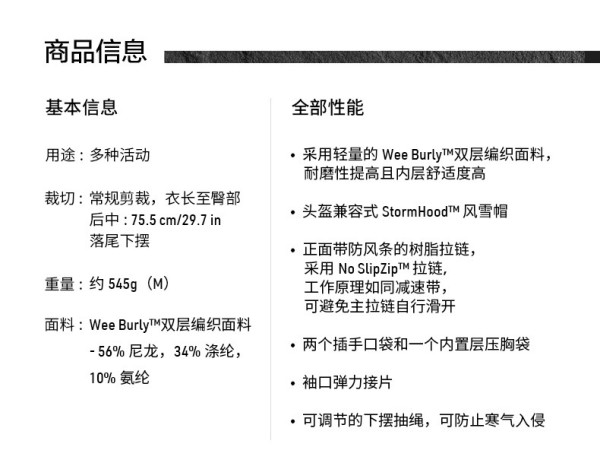 商品信息

基本信息

用途：多种活动

裁切：常规剪裁，衣长至臀部
后中：75.5 cm/29.7 in
落尾下摆

重量：约 545g（M）

面料：Wee Burly™双层编织面料
- 56% 尼龙，34% 涤纶，
10% 氨纶

全部性能

• 采用轻量的 Wee Burly™双层编织面料，耐磨性提高且内层舒适度高

• 头盔兼容式 StormHood™ 风雪帽

• 正面带防风条的树脂拉链，采用 No SlipZip™ 拉链，工作原理如同减速带，可避免主拉链自行滑开

• 两个插手口袋和一个内置层压胸袋

• 袖口弹力接片

• 可调节的下摆抽绳，可防止寒气入侵